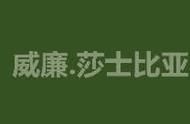 威廉.莎士比亚